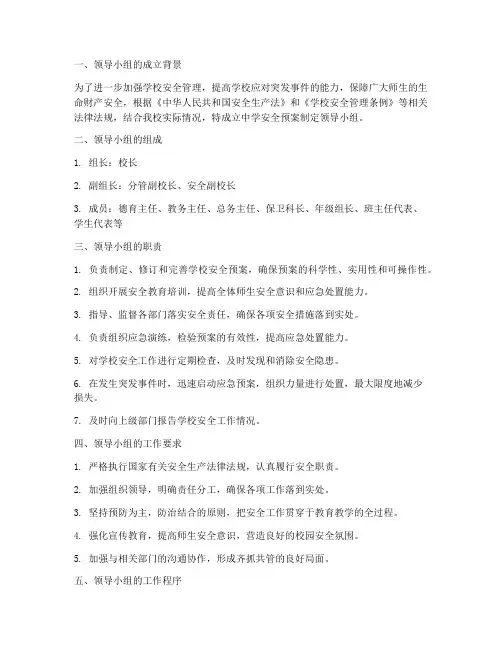 一、领导小组的成立背景

为了进一步加强学校安全管理，提高学校应对突发事件的能力，保障广大师生的生命财产安全，根据《中华人民共和国安全生产法》和《学校安全管理条例》等相关法律法规，结合我校实际情况，特成立中学安全预案制定领导小组。

二、领导小组的组成

1. 组长：校长

2. 副组长：分管副校长、安全副校长

3. 成员：德育主任、教务主任、总务主任、保卫科长、年级组长、班主任代表、学生代表等

三、领导小组的职责

1. 负责制定、修订和完善学校安全预案，确保预案的科学性、实用性和可操作性。

2. 组织开展安全教育培训，提高全体师生安全意识和应急处置能力。

3. 指导、监督各部门落实安全责任，确保各项安全措施落到实处。

4. 负责组织应急演练，检验预案的有效性，提高应急处置能力。

5. 对学校安全工作进行定期检查，及时发现和消除安全隐患。

6. 在发生突发事件时，迅速启动应急预案，组织力量进行处置，最大限度地减少损失。

7. 及时向上级部门报告学校安全工作情况。

四、领导小组的工作要求

1. 严格执行国家有关安全生产法律法规，认真履行安全职责。

2. 加强组织领导，明确责任分工，确保各项工作落到实处。

3. 坚持预防为主，防治结合的原则，把安全工作贯穿于教育教学的全过程。

4. 强化宣传教育，提高师生安全意识，营造良好的校园安全氛围。

5. 加强与相关部门的沟通协作，形成齐抓共管的良好局面。

五、领导小组的工作程序